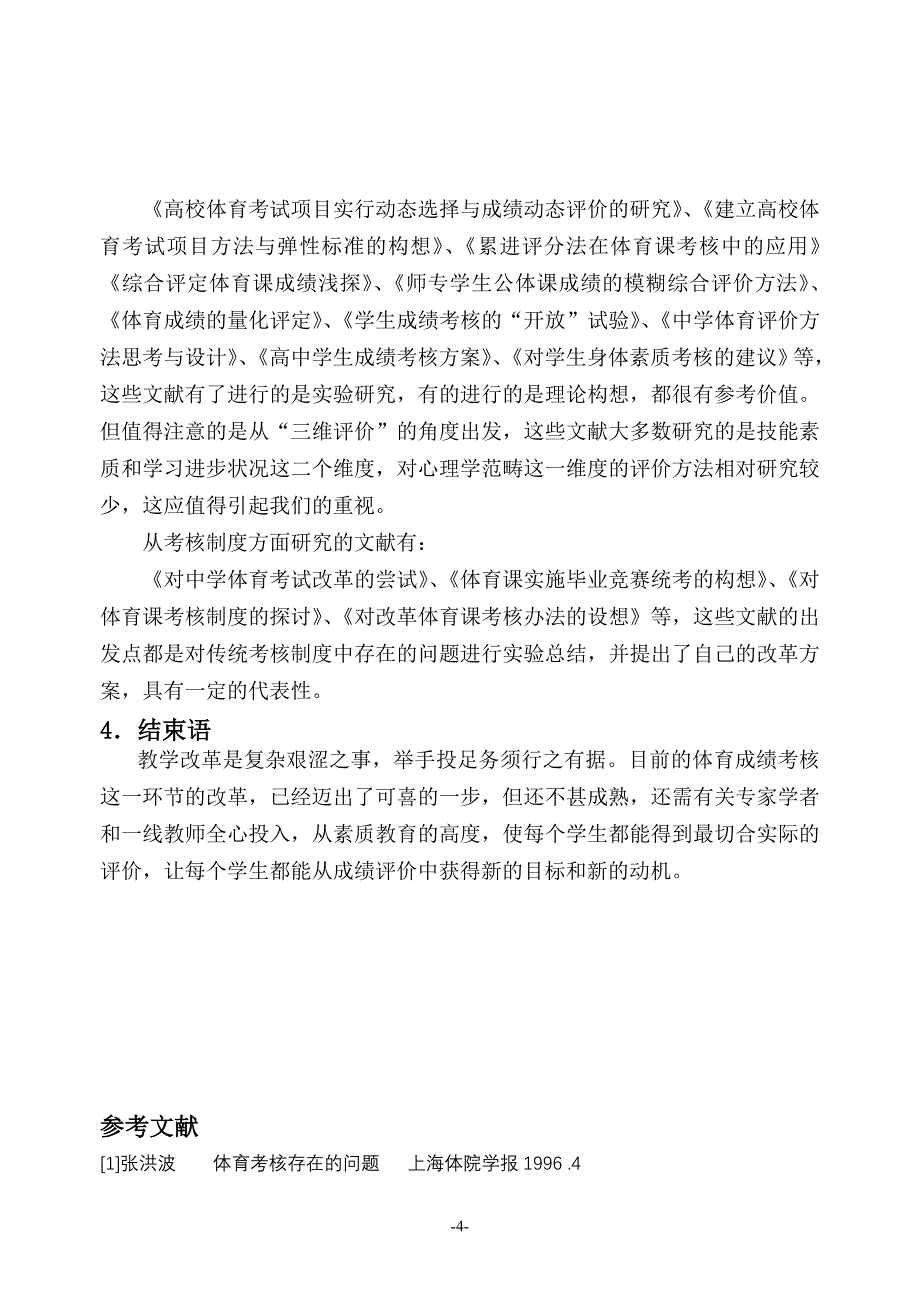 《高校体育考试项目实行动态选择与成绩动态评价的研究》、《建立高校体育考试项目方法与弹性标准的构想》、《累进评分法在体育课考核中的应用》《综合评定体育课成绩浅探》、《师专学生公体课成绩的模糊综合评价方法》、《体育成绩的量化评定》、《学生成绩考核的“开放”试验》、《中学体育评价方法思考与设计》、《高中学生成绩考核方案》、《对学生身体素质考核的建议》等，这些文献有了进行的是实验研究，有的进行的是理论构想，都很有参考价值。但值得注意的是从“三维评价”的角度出发，这些文献大多数研究的是技能素质和学习进步状况这二个维度，对心理学范畴这一维度的评价方法相对研究较少，这应值得引起我们的重视。

从考核制度方面研究的文献有：

《对中学体育考试改革的尝试》、《体育课实施毕业竞赛统考的构想》、《对体育课考核制度的探讨》、《对改革体育课考核办法的设想》等，这些文献的出发点都是对传统考核制度中存在的问题进行实验总结，并提出了自己的改革方案，具有一定的代表性。

4．结束语

教学改革是复杂艰涩之事，举手投足务须行之有据。目前的体育成绩考核这一环节的改革，已经迈出了可喜的一步，但还不甚成熟，还需有关专家学者和一线教师全心投入，从素质教育的高度，使每个学生都能得到最切合实际的评价，让每个学生都能从成绩评价中获得新的目标和新的动机。

参考文献

[1]张洪波　体育考核存在的问题　上海体院学报 1996 .4

-4-